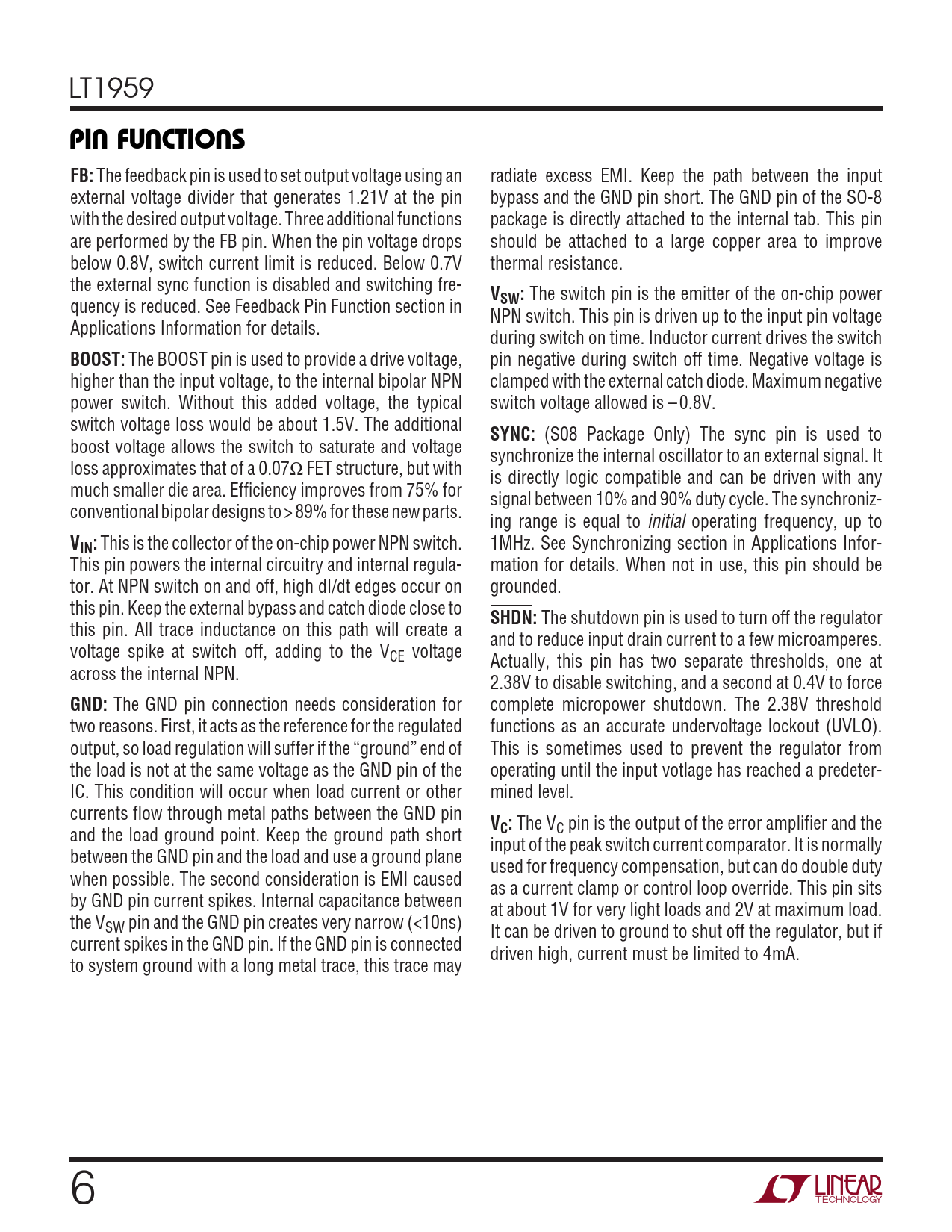 LT1959

PIN FUNCTIONS

FB: The feedback pin is used to set output voltage using an external voltage divider that generates 1.21V at the pin with the desired output voltage. Three additional functions are performed by the FB pin. When the pin voltage drops below 0.8V, switch current limit is reduced. Below 0.7V the external sync function is disabled and switching frequency is reduced. See Feedback Pin Function section in Applications Information for details.

BOOST: The BOOST pin is used to provide a drive voltage, higher than the input voltage, to the internal bipolar NPN power switch. Without this added voltage, the typical switch voltage loss would be about 1.5V. The additional boost voltage allows the switch to saturate and voltage loss approximates that of a 0.07Ω FET structure, but with much smaller die area. Efficiency improves from 75% for conventional bipolar designs to > 89% for these new parts.

$V_{IN}$: This is the collector of the on-chip power NPN switch. This pin powers the internal circuitry and internal regulator. At NPN switch on and off, high dI/dt edges occur on this pin. Keep the external bypass and catch diode close to this pin. All trace inductance on this path will create a voltage spike at switch off, adding to the $V_{CE}$ voltage across the internal NPN.

GND: The GND pin connection needs consideration for two reasons. First, it acts as the reference for the regulated output, so load regulation will suffer if the "ground" end of the load is not at the same voltage as the GND pin of the IC. This condition will occur when load current or other currents flow through metal paths between the GND pin and the load ground point. Keep the ground path short between the GND pin and the load and use a ground plane when possible. The second consideration is EMI caused by GND pin current spikes. Internal capacitance between the $V_{SW}$ pin and the GND pin creates very narrow (<10ns) current spikes in the GND pin. If the GND pin is connected to system ground with a long metal trace, this trace may radiate excess EMI. Keep the path between the input bypass and the GND pin short. The GND pin of the SO-8 package is directly attached to the internal tab. This pin should be attached to a large copper area to improve thermal resistance.

$V_{SW}$: The switch pin is the emitter of the on-chip power NPN switch. This pin is driven up to the input pin voltage during switch on time. Inductor current drives the switch pin negative during switch off time. Negative voltage is clamped with the external catch diode. Maximum negative switch voltage allowed is –0.8V.

SYNC: (S08 Package Only) The sync pin is used to synchronize the internal oscillator to an external signal. It is directly logic compatible and can be driven with any signal between 10% and 90% duty cycle. The synchronizing range is equal to initial operating frequency, up to 1MHz. See Synchronizing section in Applications Information for details. When not in use, this pin should be grounded.

$\overline{SHDN}$: The shutdown pin is used to turn off the regulator and to reduce input drain current to a few microamperes. Actually, this pin has two separate thresholds, one at 2.38V to disable switching, and a second at 0.4V to force complete micropower shutdown. The 2.38V threshold functions as an accurate undervoltage lockout (UVLO). This is sometimes used to prevent the regulator from operating until the input votlage has reached a predetermined level.

$V_C$: The $V_C$ pin is the output of the error amplifier and the input of the peak switch current comparator. It is normally used for frequency compensation, but can do double duty as a current clamp or control loop override. This pin sits at about 1V for very light loads and 2V at maximum load. It can be driven to ground to shut off the regulator, but if driven high, current must be limited to 4mA.

6

LINEAR TECHNOLOGY